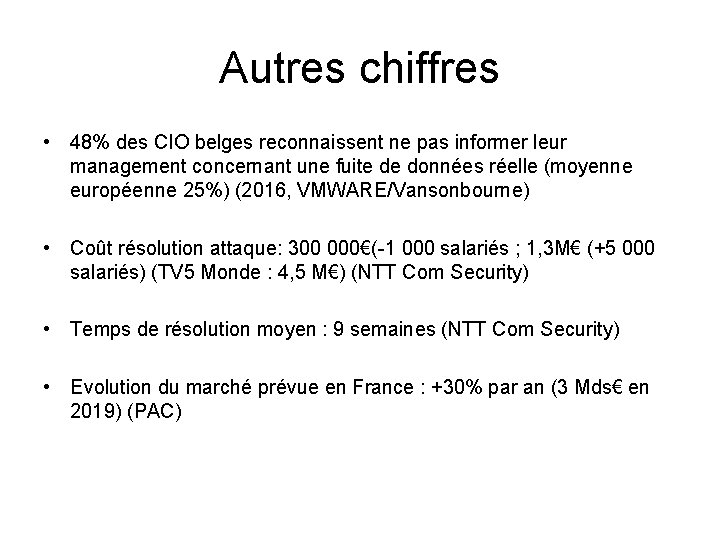 Autres chiffres

• 48% des CIO belges reconnaissent ne pas informer leur management concernant une fuite de données réelle (moyenne européenne 25%) (2016, VMWARE/Vansonbourne)

• Coût résolution attaque: 300 000€(-1 000 salariés ; 1,3M€ (+5 000 salariés) (TV5 Monde : 4,5 M€) (NTT Com Security)

• Temps de résolution moyen : 9 semaines (NTT Com Security)

• Evolution du marché prévue en France : +30% par an (3 Mds€ en 2019) (PAC)